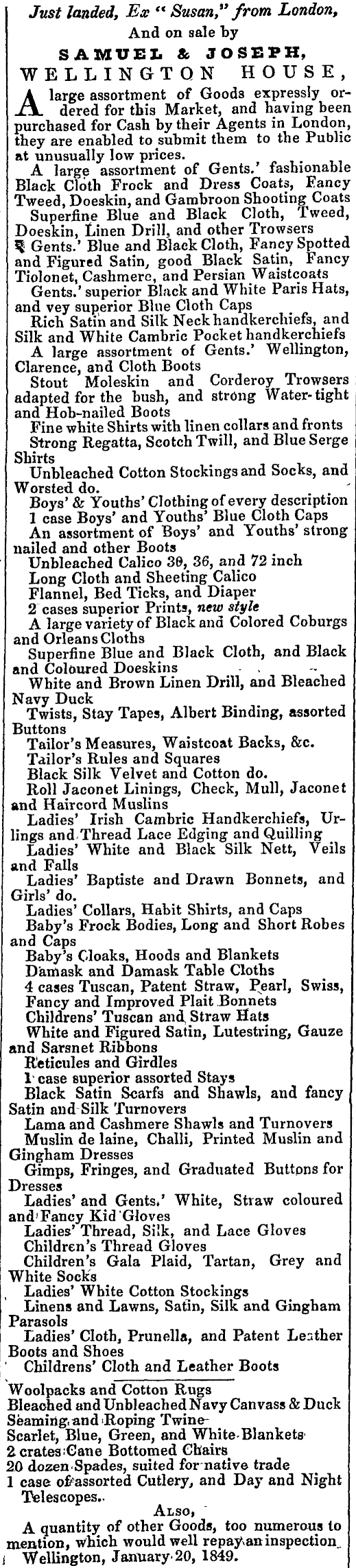 Just landed, Ex "Susan," from London,
And on sale by
SAMUEL & JOSEPH,
WELLINGTON HOUSE,

A large assortment of Goods expressly ordered for this Market, and having been purchased for Cash by their Agents in London, they are enabled to submit them to the Public at unusually low prices.

A large assortment of Gents.' fashionable Black Cloth Frock and Dress Coats, Fancy Tweed, Doeskin, and Gambroon Shooting Coats

Superfine Blue and Black Cloth, Tweed, Doeskin, Linen Drill, and other Trowsers

Gents.' Blue and Black Cloth, Fancy Spotted and Figured Satin, good Black Satin, Fancy Tiolonet, Cashmere, and Persian Waistcoats

Gents.' superior Black and White Paris Hats, and vey superior Blue Cloth Caps

Rich Satin and Silk Neck handkerchiefs, and Silk and White Cambric Pocket handkerchiefs

A large assortment of Gents.' Wellington, Clarence, and Cloth Boots

Stout Moleskin and Corderoy Trowsers adapted for the bush, and strong Water-tight and Hob-nailed Boots

Fine white Shirts with linen collars and fronts

Strong Regatta, Scotch Twill, and Blue Serge Shirts

Unbleached Cotton Stockings and Socks, and Worsted do.

Boys' & Youths' Clothing of every description

1 case Boys' and Youths' Blue Cloth Caps

An assortment of Boys' and Youths' strong nailed and other Boots

Unbleached Calico 30, 36, and 72 inch

Long Cloth and Sheeting Calico

Flannel, Bed Ticks, and Diaper

2 cases superior Prints, new style

A large variety of Black and Colored Coburgs and Orleans Cloths

Superfine Blue and Black Cloth, and Black and Coloured Doeskins

White and Brown Linen Drill, and Bleached Navy Duck

Twists, Stay Tapes, Albert Binding, assorted Buttons

Tailor's Measures, Waistcoat Backs, &c.

Tailor's Rules and Squares

Black Silk Velvet and Cotton do.

Roll Jaconet Linings, Check, Mull, Jaconet and Haircord Muslins

Ladies' Irish Cambric Handkerchiefs, Urlings and Thread Lace Edging and Quilling

Ladies' White and Black Silk Nett, Veils and Falls

Ladies' Baptiste and Drawn Bonnets, and Girls' do.

Ladies' Collars, Habit Shirts, and Caps

Baby's Frock Bodies, Long and Short Robes and Caps

Baby's Cloaks, Hoods and Blankets

Damask and Damask Table Cloths

4 cases Tuscan, Patent Straw, Pearl, Swiss, Fancy and Improved Plait Bonnets

Childrens' Tuscan and Straw Hats

White and Figured Satin, Lutestring, Gauze and Sarsnet Ribbons

Reticules and Girdles

1 case superior assorted Stays

Black Satin Scarfs and Shawls, and fancy Satin and Silk Turnovers

Lama and Cashmere Shawls and Turnovers

Muslin de laine, Challi, Printed Muslin and Gingham Dresses

Gimps, Fringes, and Graduated Buttons for Dresses

Ladies' and Gents.' White, Straw coloured and Fancy Kid Gloves

Ladies' Thread, Silk, and Lace Gloves

Children's Thread Gloves

Children's Gala Plaid, Tartan, Grey and White Socks

Ladies' White Cotton Stockings

Linens and Lawns, Satin, Silk and Gingham Parasols

Ladies' Cloth, Prunella, and Patent Leather Boots and Shoes

Childrens' Cloth and Leather Boots

Woolpacks and Cotton Rugs
Bleached and Unbleached Navy Canvass & Duck
Seaming and Roping Twine
Scarlet, Blue, Green, and White Blankets
2 crates Cane Bottomed Chairs
20 dozen Spades, suited for native trade
1 case of assorted Cutlery, and Day and Night Telescopes.

ALSO,
A quantity of other Goods, too numerous to mention, which would well repay an inspection.
Wellington, January 20, 1849.